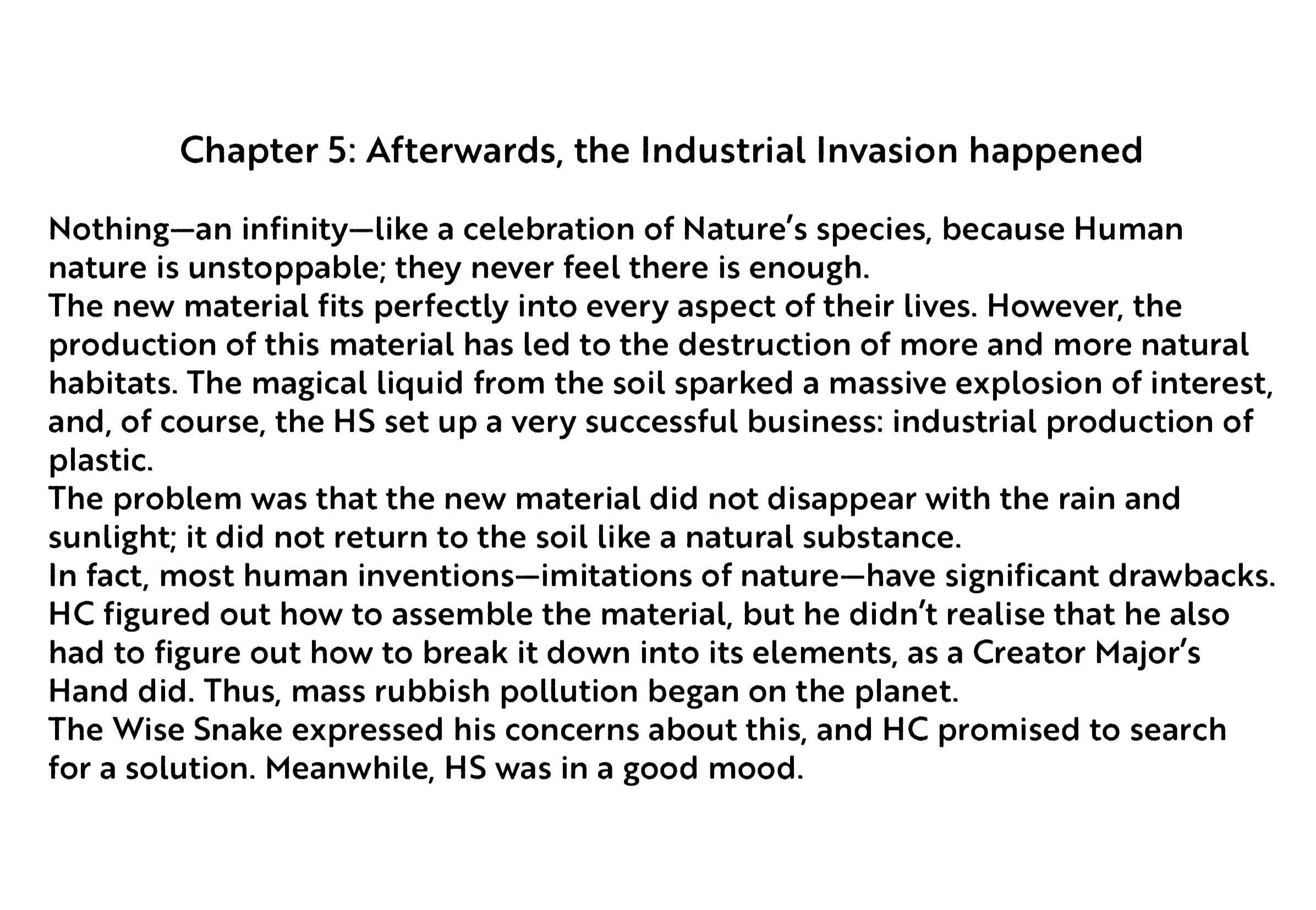 Chapter 5: Afterwards, the Industrial Invasion happened

Nothing—an infinity—like a celebration of Nature's species, because Human nature is unstoppable; they never feel there is enough.

The new material fits perfectly into every aspect of their lives. However, the production of this material has led to the destruction of more and more natural habitats. The magical liquid from the soil sparked a massive explosion of interest, and, of course, the HS set up a very successful business: industrial production of plastic.

The problem was that the new material did not disappear with the rain and sunlight; it did not return to the soil like a natural substance.

In fact, most human inventions—imitations of nature—have significant drawbacks. HC figured out how to assemble the material, but he didn't realise that he also had to figure out how to break it down into its elements, as a Creator Major's Hand did. Thus, mass rubbish pollution began on the planet.

The Wise Snake expressed his concerns about this, and HC promised to search for a solution. Meanwhile, HS was in a good mood.